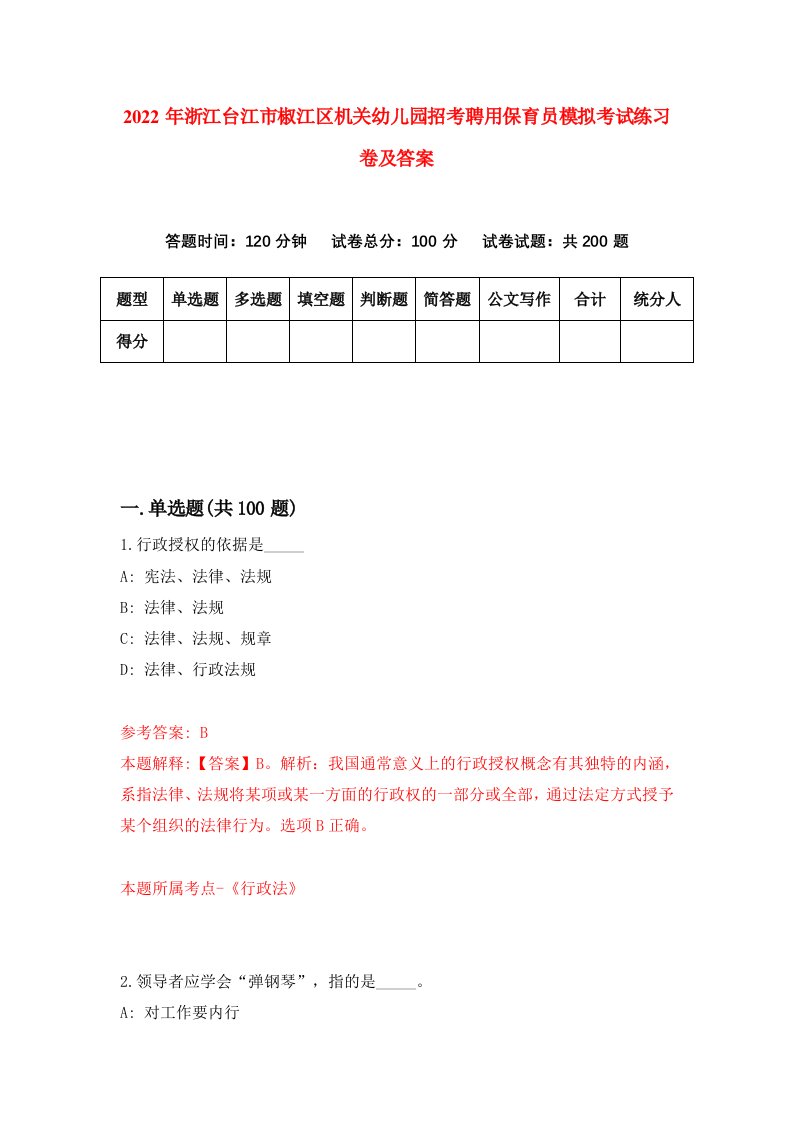 2022 年浙江台江市椒江区机关幼儿园招考聘用保育员模拟考试练习卷及答案

答题时间：120 分钟　试卷总分：100 分　试卷试题：共 200 题

| 题型 | 单选题 | 多选题 | 填空题 | 判断题 | 简答题 | 公文写作 | 合计 | 统分人 |
|---|---|---|---|---|---|---|---|---|
| 得分 | | | | | | | | |

一.单选题(共 100 题)

1.行政授权的依据是_____

A: 宪法、法律、法规

B: 法律、法规

C: 法律、法规、规章

D: 法律、行政法规

参考答案: B

本题解释:【答案】B。解析：我国通常意义上的行政授权概念有其独特的内涵，系指法律、法规将某项或某一方面的行政权的一部分或全部，通过法定方式授予某个组织的法律行为。选项 B 正确。

本题所属考点-《行政法》

2.领导者应学会“弹钢琴”，指的是_____。

A: 对工作要内行